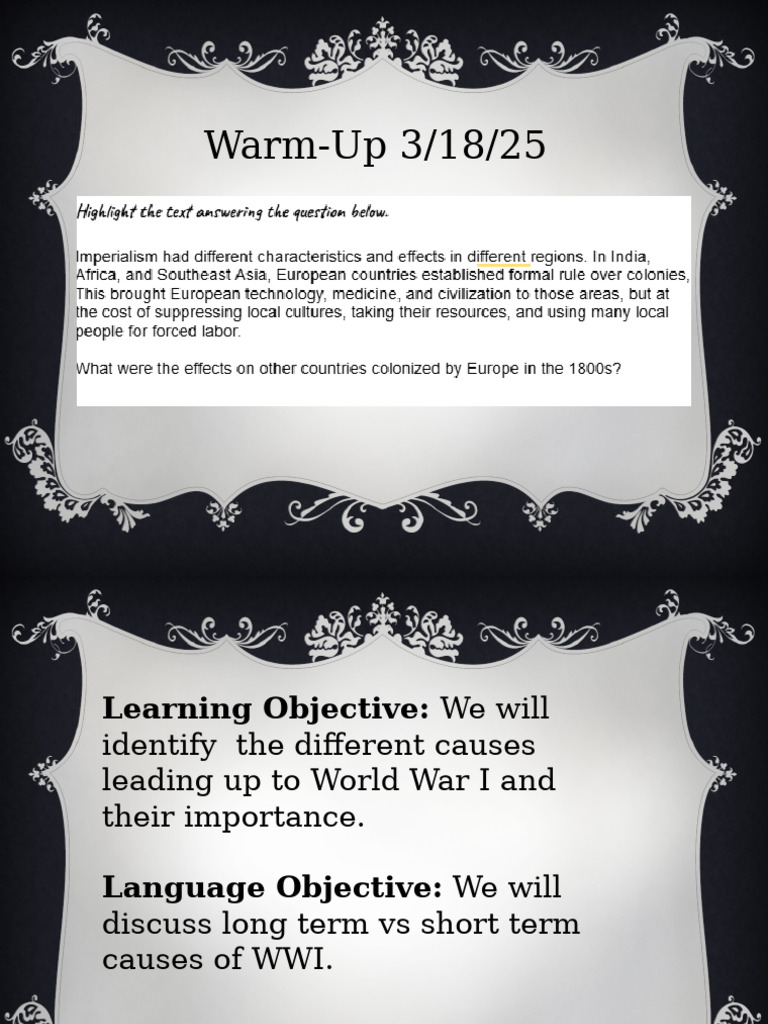 Warm-Up 3/18/25

Highlight the text answering the question below.

Imperialism had different characteristics and effects in different regions. In India, Africa, and Southeast Asia, European countries established formal rule over colonies, This brought European technology, medicine, and civilization to those areas, but at the cost of suppressing local cultures, taking their resources, and using many local people for forced labor.

What were the effects on other countries colonized by Europe in the 1800s?

Learning Objective: We will identify the different causes leading up to World War I and their importance.

Language Objective: We will discuss long term vs short term causes of WWI.